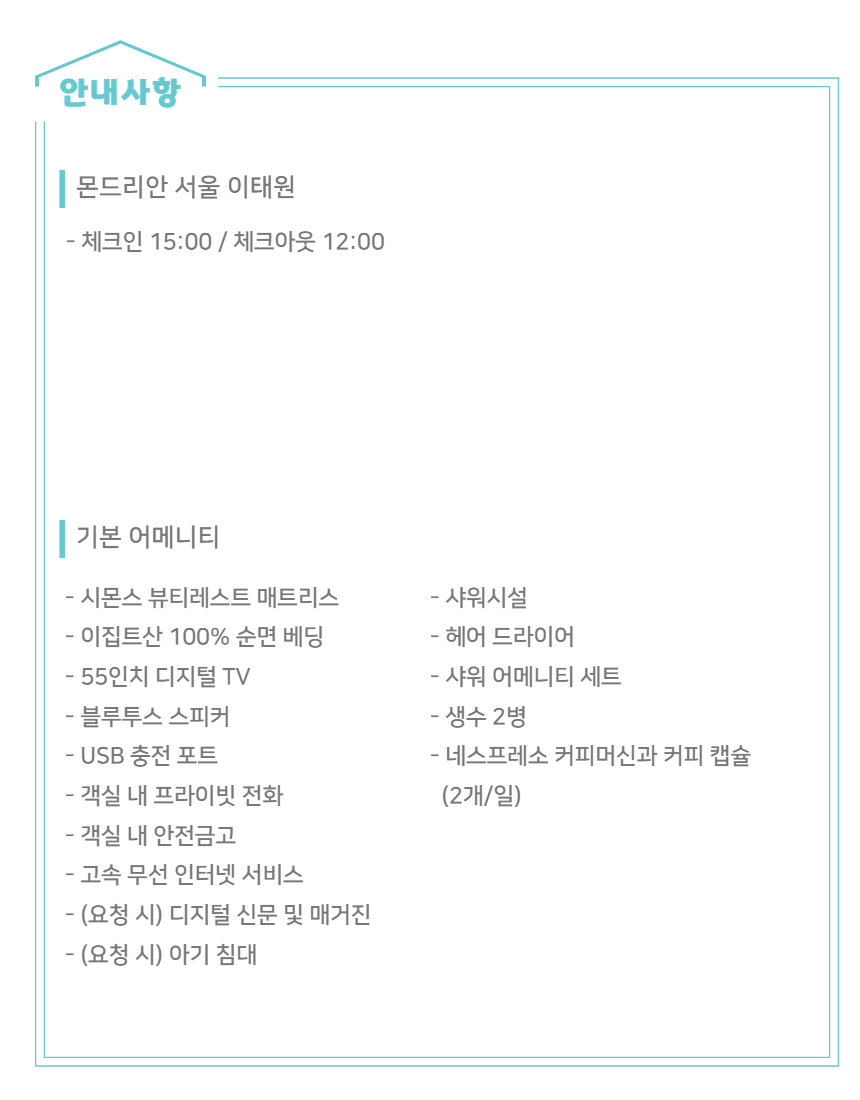 안내사항

몬드리안 서울 이태원

- 체크인 15:00 / 체크아웃 12:00

기본 어메니티

- 시몬스 뷰티레스트 매트리스
- 이집트산 100% 순면 베딩
- 55인치 디지털 TV
- 블루투스 스피커
- USB 충전 포트
- 객실 내 프라이빗 전화
- 객실 내 안전금고
- 고속 무선 인터넷 서비스
- (요청 시) 디지털 신문 및 매거진
- (요청 시) 아기 침대

- 샤워시설
- 헤어 드라이어
- 샤워 어메니티 세트
- 생수 2병
- 네스프레소 커피머신과 커피 캡슐 (2개/일)